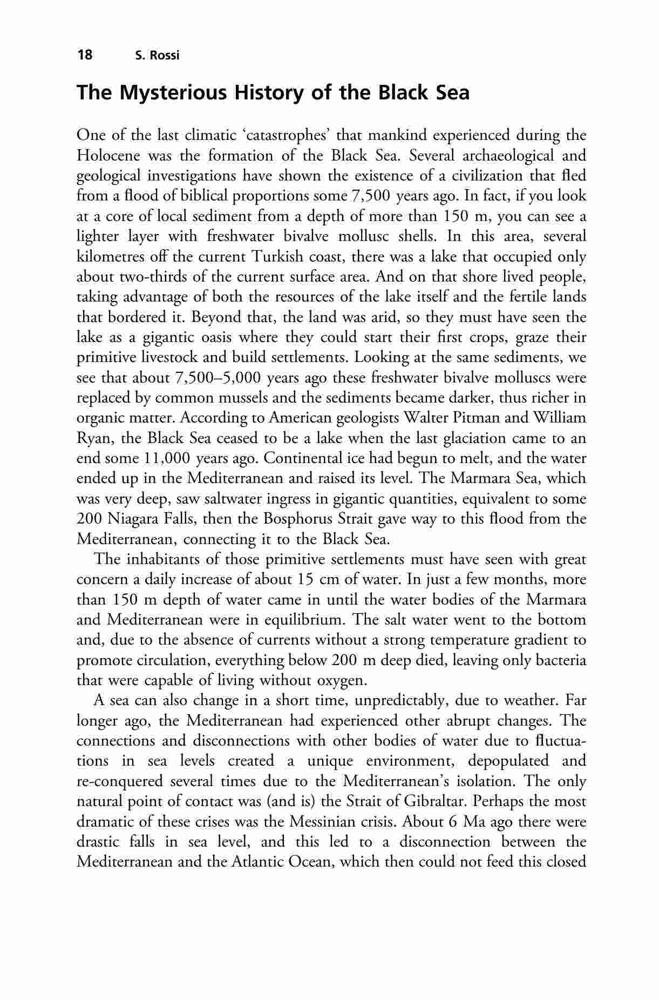 18 S. Rossi

The Mysterious History of the Black Sea

One of the last climatic 'catastrophes' that mankind experienced during the Holocene was the formation of the Black Sea. Several archaeological and geological investigations have shown the existence of a civilization that fled from a flood of biblical proportions some 7,500 years ago. In fact, if you look at a core of local sediment from a depth of more than 150 m, you can see a lighter layer with freshwater bivalve mollusc shells. In this area, several kilometres off the current Turkish coast, there was a lake that occupied only about two-thirds of the current surface area. And on that shore lived people, taking advantage of both the resources of the lake itself and the fertile lands that bordered it. Beyond that, the land was arid, so they must have seen the lake as a gigantic oasis where they could start their first crops, graze their primitive livestock and build settlements. Looking at the same sediments, we see that about 7,500–5,000 years ago these freshwater bivalve molluscs were replaced by common mussels and the sediments became darker, thus richer in organic matter. According to American geologists Walter Pitman and William Ryan, the Black Sea ceased to be a lake when the last glaciation came to an end some 11,000 years ago. Continental ice had begun to melt, and the water ended up in the Mediterranean and raised its level. The Marmara Sea, which was very deep, saw saltwater ingress in gigantic quantities, equivalent to some 200 Niagara Falls, then the Bosphorus Strait gave way to this flood from the Mediterranean, connecting it to the Black Sea.

The inhabitants of those primitive settlements must have seen with great concern a daily increase of about 15 cm of water. In just a few months, more than 150 m depth of water came in until the water bodies of the Marmara and Mediterranean were in equilibrium. The salt water went to the bottom and, due to the absence of currents without a strong temperature gradient to promote circulation, everything below 200 m deep died, leaving only bacteria that were capable of living without oxygen.

A sea can also change in a short time, unpredictably, due to weather. Far longer ago, the Mediterranean had experienced other abrupt changes. The connections and disconnections with other bodies of water due to fluctuations in sea levels created a unique environment, depopulated and re-conquered several times due to the Mediterranean's isolation. The only natural point of contact was (and is) the Strait of Gibraltar. Perhaps the most dramatic of these crises was the Messinian crisis. About 6 Ma ago there were drastic falls in sea level, and this led to a disconnection between the Mediterranean and the Atlantic Ocean, which then could not feed this closed